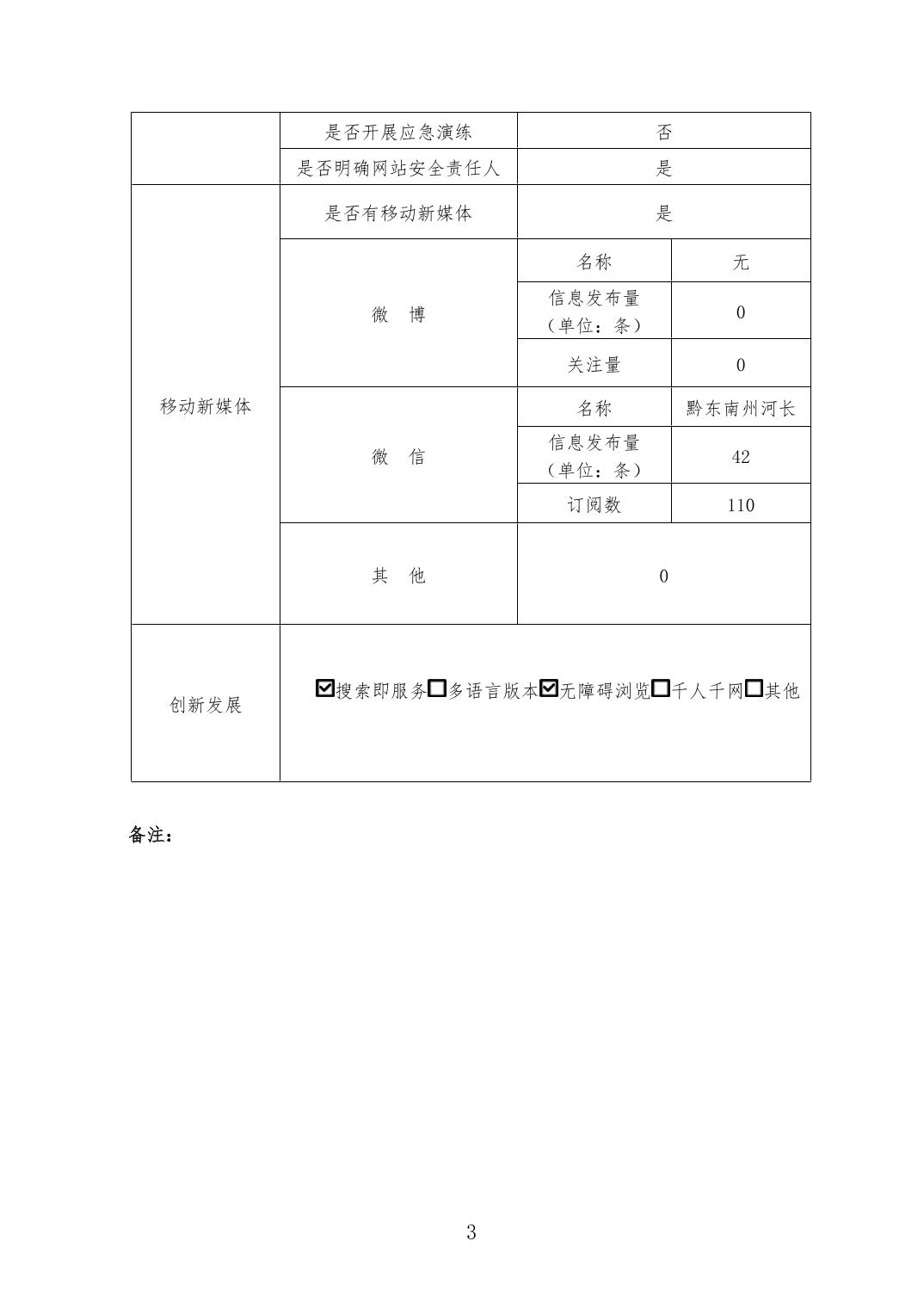 |  | 是否开展应急演练 | 否 | |
|---|---|---|---|
|  | 是否明确网站安全责任人 | 是 | |
| 移动新媒体 | 是否有移动新媒体 | 是 | |
| | 微　博 | 名称 | 无 |
| | | 信息发布量（单位：条） | 0 |
| | | 关注量 | 0 |
| | 微　信 | 名称 | 黔东南州河长 |
| | | 信息发布量（单位：条） | 42 |
| | | 订阅数 | 110 |
| | 其　他 | 0 | |
| 创新发展 | ☑搜索即服务☐多语言版本☑无障碍浏览☐千人千网☐其他 | | |

备注：

3